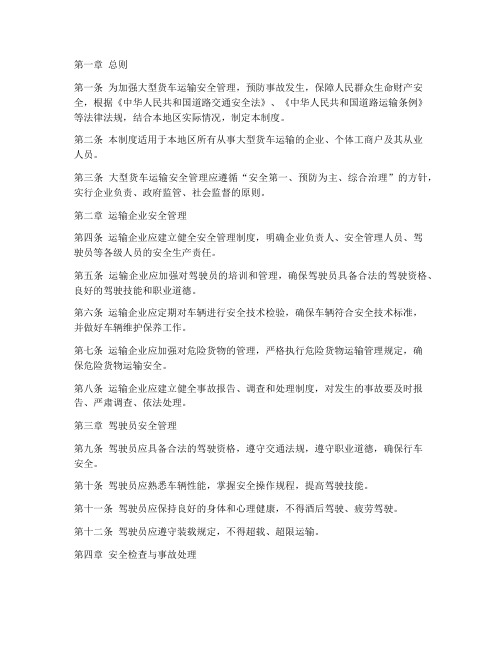 第一章 总则

第一条 为加强大型货车运输安全管理，预防事故发生，保障人民群众生命财产安全，根据《中华人民共和国道路交通安全法》、《中华人民共和国道路运输条例》等法律法规，结合本地区实际情况，制定本制度。

第二条 本制度适用于本地区所有从事大型货车运输的企业、个体工商户及其从业人员。

第三条 大型货车运输安全管理应遵循“安全第一、预防为主、综合治理”的方针，实行企业负责、政府监管、社会监督的原则。

第二章 运输企业安全管理

第四条 运输企业应建立健全安全管理制度，明确企业负责人、安全管理人员、驾驶员等各级人员的安全生产责任。

第五条 运输企业应加强对驾驶员的培训和管理，确保驾驶员具备合法的驾驶资格、良好的驾驶技能和职业道德。

第六条 运输企业应定期对车辆进行安全技术检验，确保车辆符合安全技术标准，并做好车辆维护保养工作。

第七条 运输企业应加强对危险货物的管理，严格执行危险货物运输管理规定，确保危险货物运输安全。

第八条 运输企业应建立健全事故报告、调查和处理制度，对发生的事故要及时报告、严肃调查、依法处理。

第三章 驾驶员安全管理

第九条 驾驶员应具备合法的驾驶资格，遵守交通法规，遵守职业道德，确保行车安全。

第十条 驾驶员应熟悉车辆性能，掌握安全操作规程，提高驾驶技能。

第十一条 驾驶员应保持良好的身体和心理健康，不得酒后驾驶、疲劳驾驶。

第十二条 驾驶员应遵守装载规定，不得超载、超限运输。

第四章 安全检查与事故处理